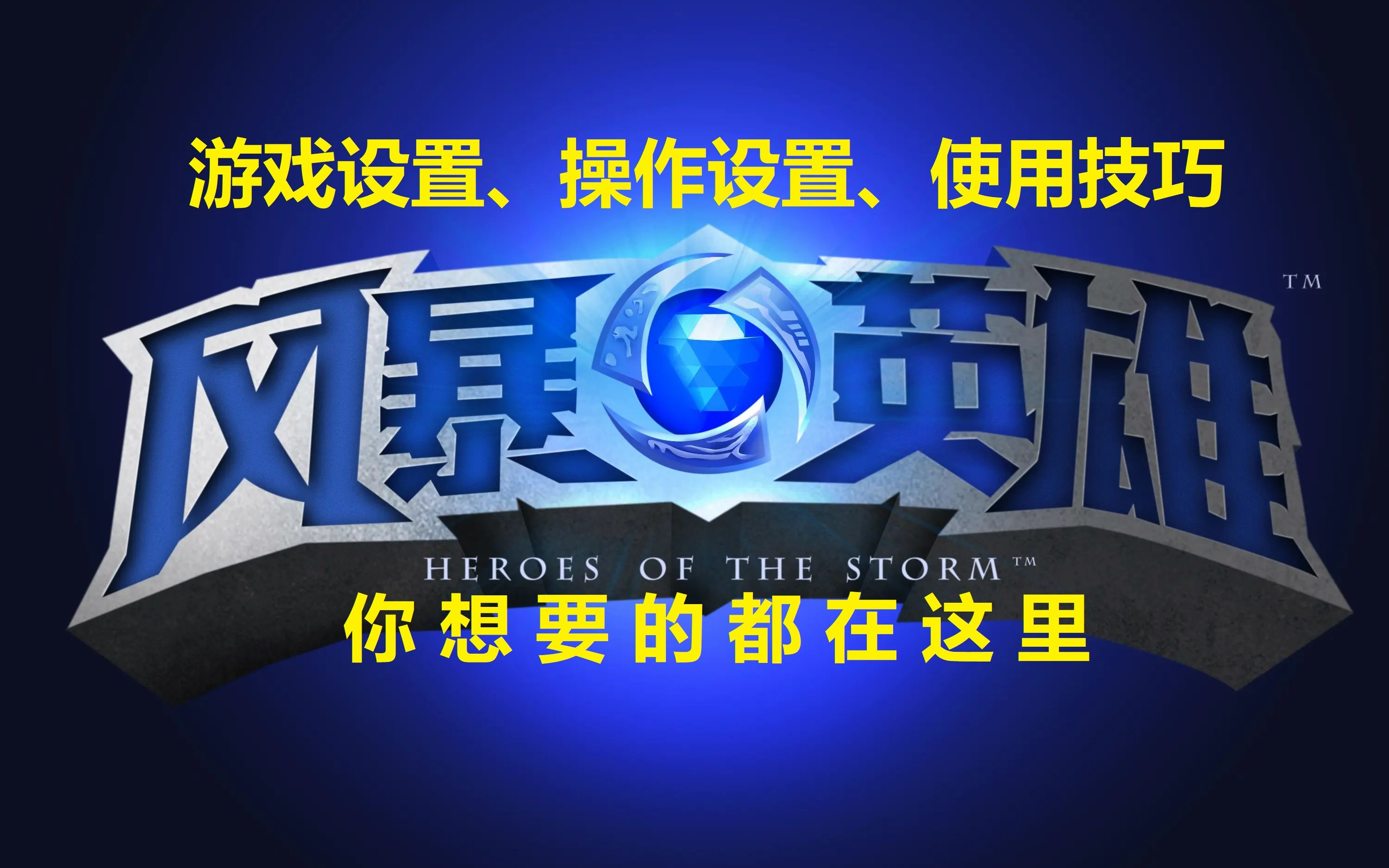 游戏设置、操作设置、使用技巧

风暴英雄™

HEROES OF THE STORM™

你想要的都在这里